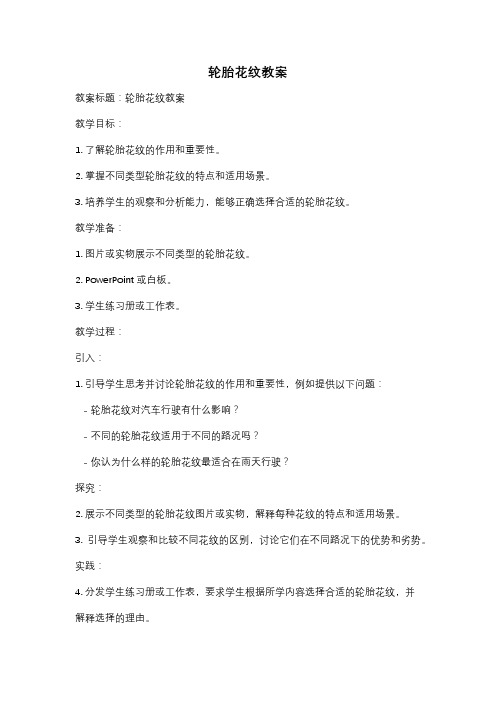 轮胎花纹教案

教案标题：轮胎花纹教案

教学目标：

1. 了解轮胎花纹的作用和重要性。

2. 掌握不同类型轮胎花纹的特点和适用场景。

3. 培养学生的观察和分析能力，能够正确选择合适的轮胎花纹。

教学准备：

1. 图片或实物展示不同类型的轮胎花纹。

2. PowerPoint 或白板。

3. 学生练习册或工作表。

教学过程：

引入：

1. 引导学生思考并讨论轮胎花纹的作用和重要性，例如提供以下问题：

- 轮胎花纹对汽车行驶有什么影响？

- 不同的轮胎花纹适用于不同的路况吗？

- 你认为什么样的轮胎花纹最适合在雨天行驶？

探究：

2. 展示不同类型的轮胎花纹图片或实物，解释每种花纹的特点和适用场景。

3. 引导学生观察和比较不同花纹的区别，讨论它们在不同路况下的优势和劣势。

实践：

4. 分发学生练习册或工作表，要求学生根据所学内容选择合适的轮胎花纹，并解释选择的理由。